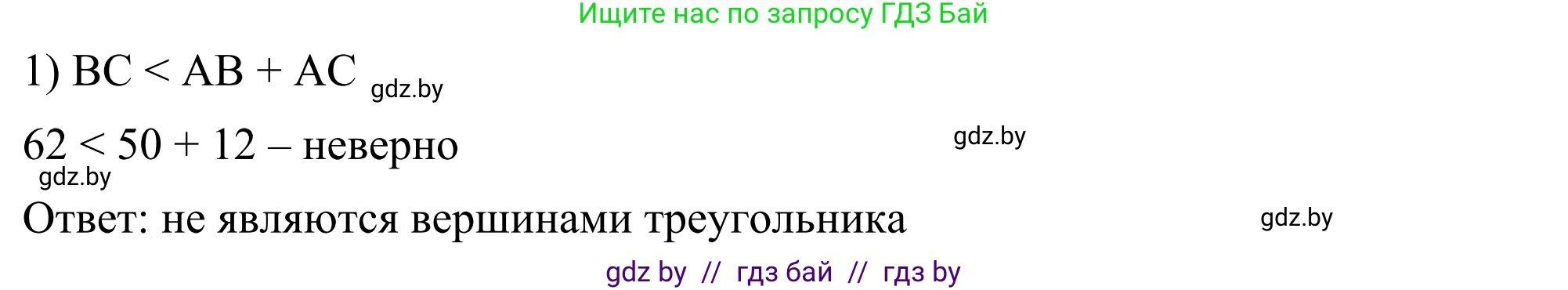 Ищите нас по запросу ГДЗ Бай

1) $BC < AB + AC$ gdz.by

$62 < 50 + 12$ – неверно gdz.by

gdz.by

Ответ: не являются вершинами треугольника gdz.by

gdz by // гдз бай // гдз by